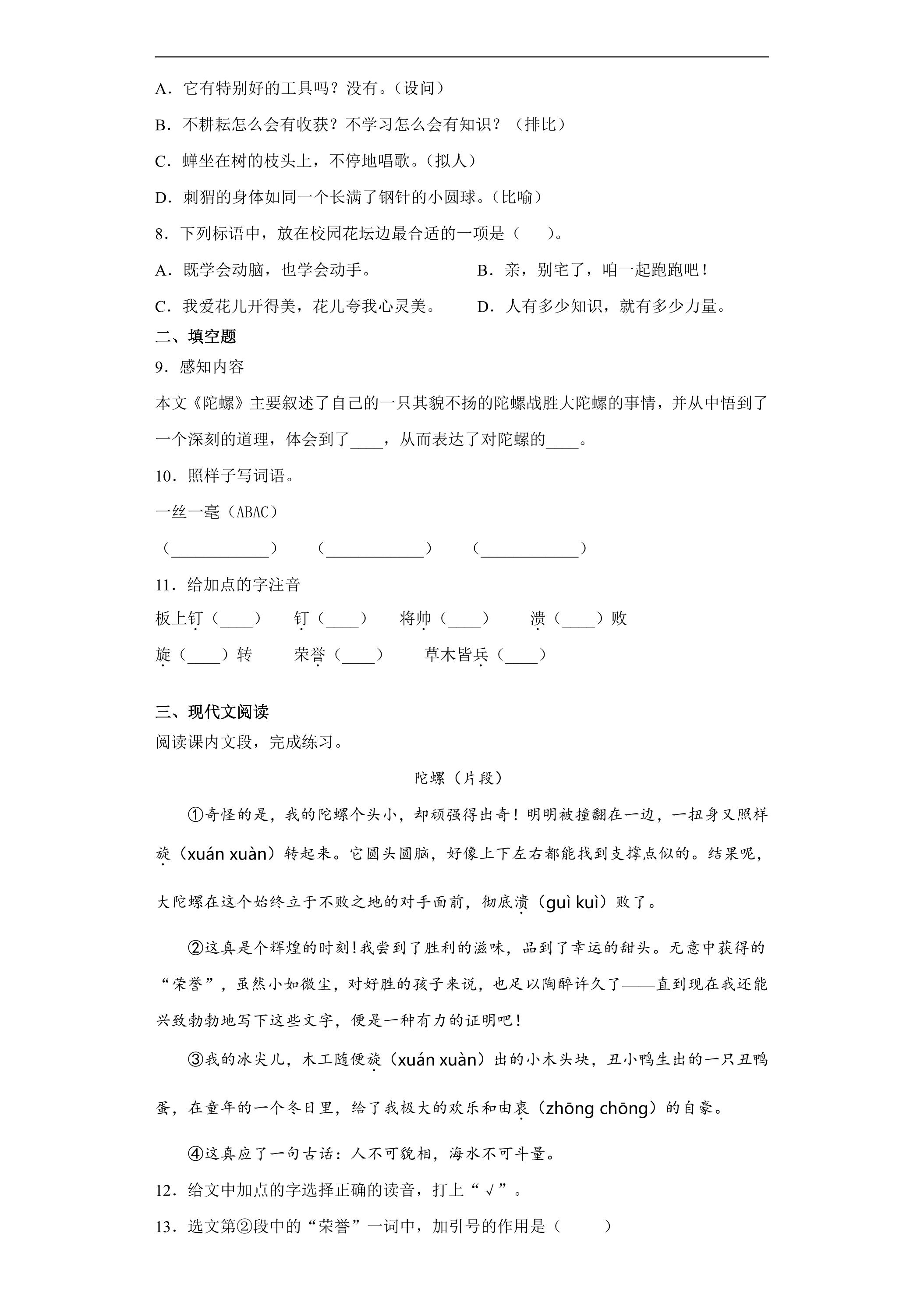 A．它有特别好的工具吗？没有。（设问）

B．不耕耘怎么会有收获？不学习怎么会有知识？（排比）

C．蝉坐在树的枝头上，不停地唱歌。（拟人）

D．刺猬的身体如同一个长满了钢针的小圆球。（比喻）

8．下列标语中，放在校园花坛边最合适的一项是（　　）。

A．既学会动脑，也学会动手。　　B．亲，别宅了，咱一起跑跑吧！

C．我爱花儿开得美，花儿夸我心灵美。　　D．人有多少知识，就有多少力量。

二、填空题

9．感知内容

本文《陀螺》主要叙述了自己的一只其貌不扬的陀螺战胜大陀螺的事情，并从中悟到了一个深刻的道理，体会到了____，从而表达了对陀螺的____。

10．照样子写词语。

一丝一毫（ABAC）

（____）　（____）　（____）

11．给加点的字注音

板上钉（____）　钉（____）　将帅（____）　溃（____）败

旋（____）转　荣誉（____）　草木皆兵（____）

三、现代文阅读

阅读课内文段，完成练习。

陀螺（片段）

①奇怪的是，我的陀螺个头小，却顽强得出奇！明明被撞翻在一边，一扭身又照样旋（xuán xuàn）转起来。它圆头圆脑，好像上下左右都能找到支撑点似的。结果呢，大陀螺在这个始终立于不败之地的对手面前，彻底溃（guì kuì）败了。

②这真是个辉煌的时刻！我尝到了胜利的滋味，品到了幸运的甜头。无意中获得的“荣誉”，虽然小如微尘，对好胜的孩子来说，也足以陶醉许久了——直到现在我还能兴致勃勃地写下这些文字，便是一种有力的证明吧！

③我的冰尖儿，木工随便旋（xuán xuàn）出的小木头块，丑小鸭生出的一只丑鸭蛋，在童年的一个冬日里，给了我极大的欢乐和由衷（zhōng chōng）的自豪。

④这真应了一句古话：人不可貌相，海水不可斗量。

12．给文中加点的字选择正确的读音，打上“√”。

13．选文第②段中的“荣誉”一词中，加引号的作用是（　　）